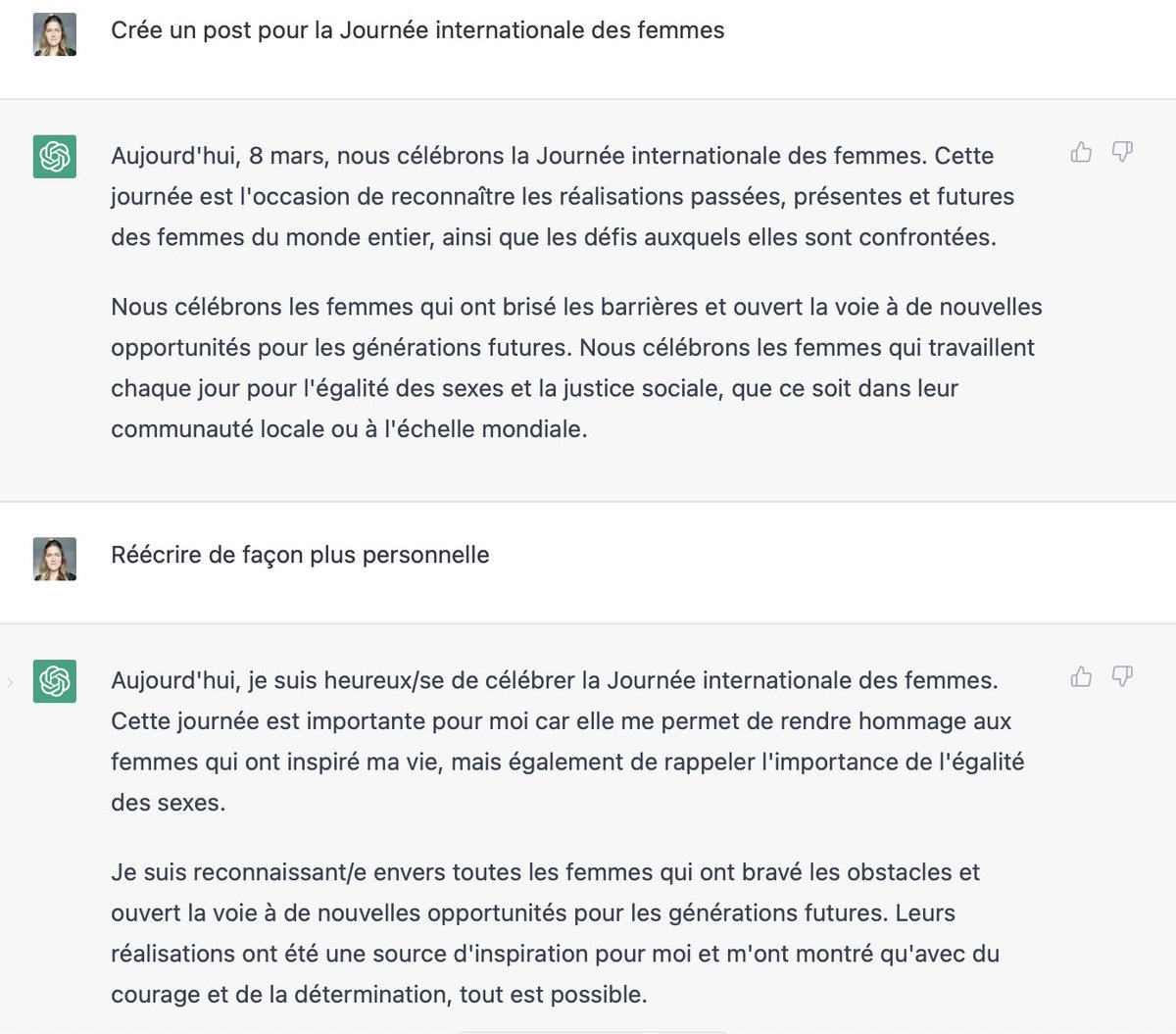 Crée un post pour la Journée internationale des femmes

Aujourd'hui, 8 mars, nous célébrons la Journée internationale des femmes. Cette journée est l'occasion de reconnaître les réalisations passées, présentes et futures des femmes du monde entier, ainsi que les défis auxquels elles sont confrontées.

Nous célébrons les femmes qui ont brisé les barrières et ouvert la voie à de nouvelles opportunités pour les générations futures. Nous célébrons les femmes qui travaillent chaque jour pour l'égalité des sexes et la justice sociale, que ce soit dans leur communauté locale ou à l'échelle mondiale.

Réécrire de façon plus personnelle

Aujourd'hui, je suis heureux/se de célébrer la Journée internationale des femmes. Cette journée est importante pour moi car elle me permet de rendre hommage aux femmes qui ont inspiré ma vie, mais également de rappeler l'importance de l'égalité des sexes.

Je suis reconnaissant/e envers toutes les femmes qui ont bravé les obstacles et ouvert la voie à de nouvelles opportunités pour les générations futures. Leurs réalisations ont été une source d'inspiration pour moi et m'ont montré qu'avec du courage et de la détermination, tout est possible.